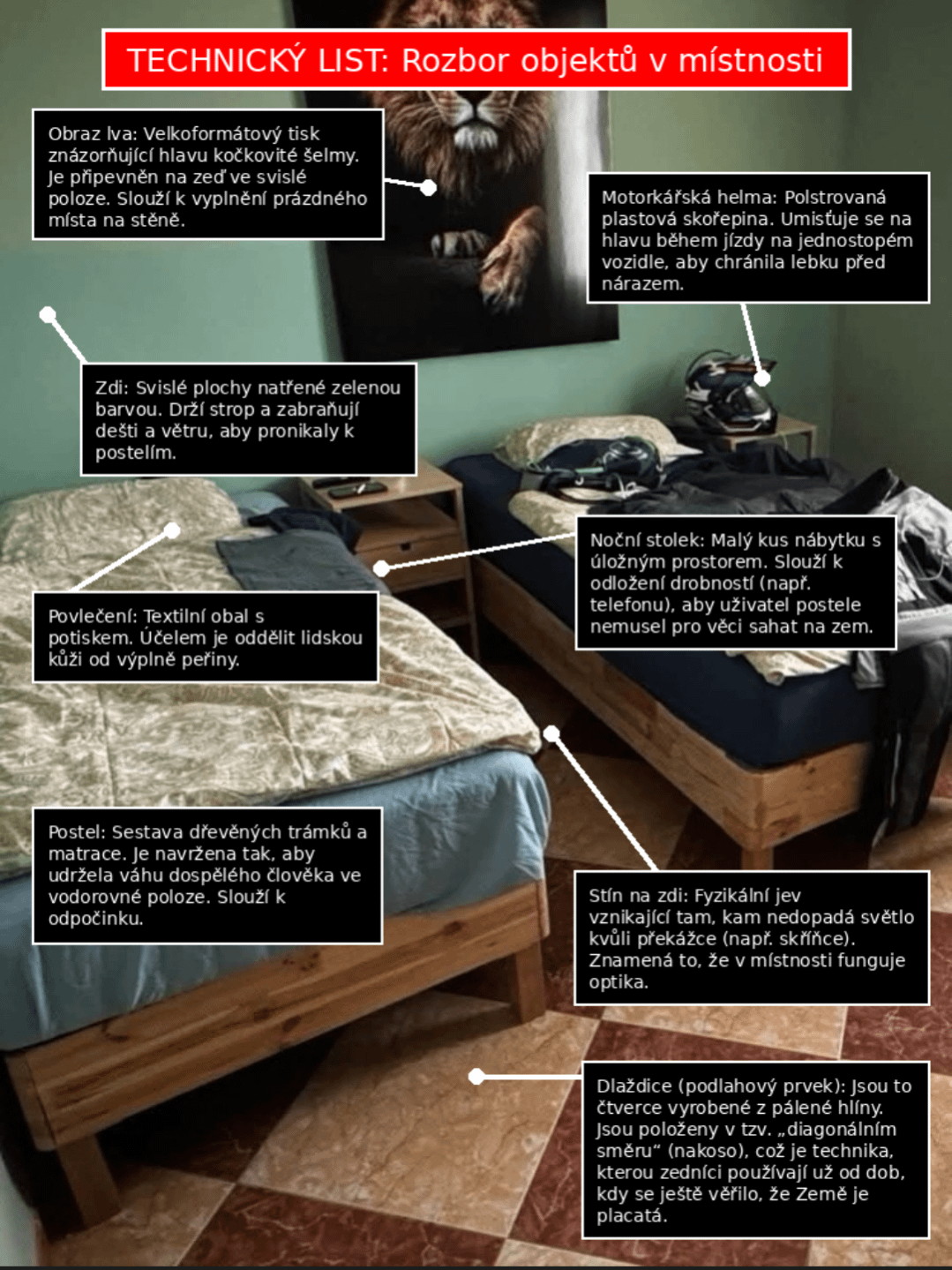 TECHNICKÝ LIST: Rozbor objektů v místnosti

Obraz lva: Velkoformátový tisk znázorňující hlavu kočkovité šelmy. Je připevněn na zeď ve svislé poloze. Slouží k vyplnění prázdného místa na stěně.

Motorkářská helma: Polstrovaná plastová skořepina. Umisťuje se na hlavu během jízdy na jednostopém vozidle, aby chránila lebku před nárazem.

Zdi: Svislé plochy natřené zelenou barvou. Drží strop a zabraňují dešti a větru, aby pronikaly k postelím.

Noční stolek: Malý kus nábytku s úložným prostorem. Slouží k odložení drobností (např. telefonu), aby uživatel postele nemusel pro věci sahat na zem.

Povlečení: Textilní obal s potiskem. Účelem je oddělit lidskou kůži od výplně peřiny.

Postel: Sestava dřevěných trámků a matrace. Je navržena tak, aby udržela váhu dospělého člověka ve vodorovné poloze. Slouží k odpočinku.

Stín na zdi: Fyzikální jev vznikající tam, kam nedopadá světlo kvůli překážce (např. skříňce). Znamená to, že v místnosti funguje optika.

Dlaždice (podlahový prvek): Jsou to čtverce vyrobené z pálené hlíny. Jsou položeny v tzv. „diagonálním směru“ (nakoso), což je technika, kterou zedníci používají už od dob, kdy se ještě věřilo, že Země je placatá.